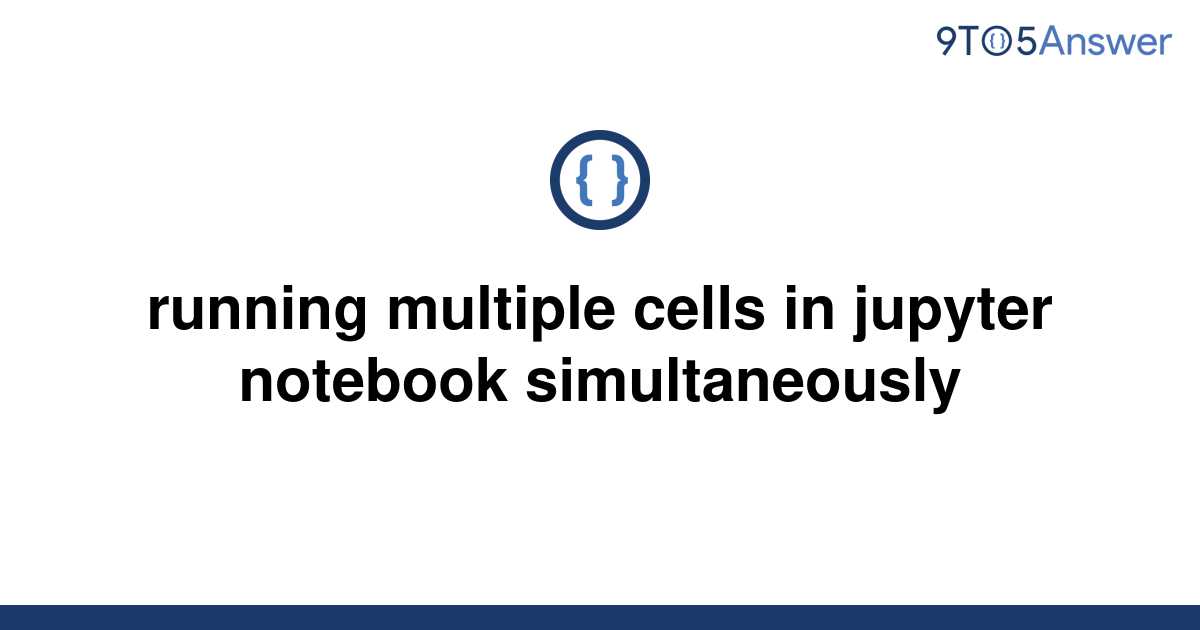 9TO5Answer

{ }

running multiple cells in jupyter notebook simultaneously